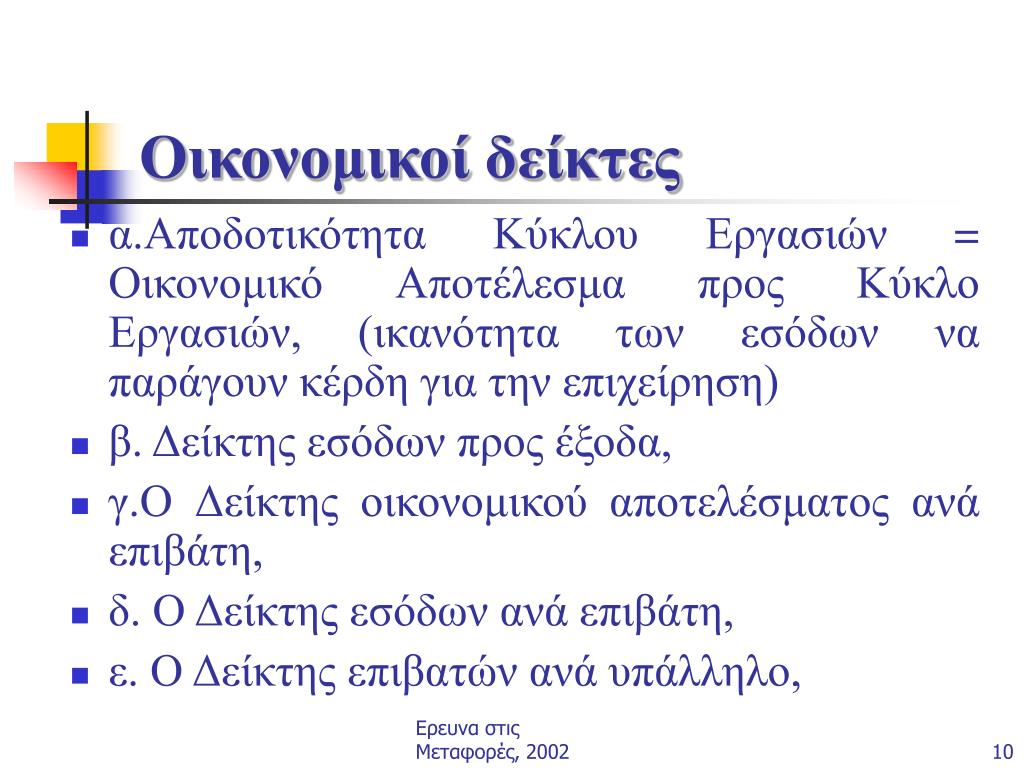 Οικονομικοί δείκτες

- α.Αποδοτικότητα Κύκλου Εργασιών = Οικονομικό Αποτέλεσμα προς Κύκλο Εργασιών, (ικανότητα των εσόδων να παράγουν κέρδη για την επιχείρηση)
- β. Δείκτης εσόδων προς έξοδα,
- γ.Ο Δείκτης οικονομικού αποτελέσματος ανά επιβάτη,
- δ. Ο Δείκτης εσόδων ανά επιβάτη,
- ε. Ο Δείκτης επιβατών ανά υπάλληλο,

Ερευνα στις Μεταφορές, 2002

10